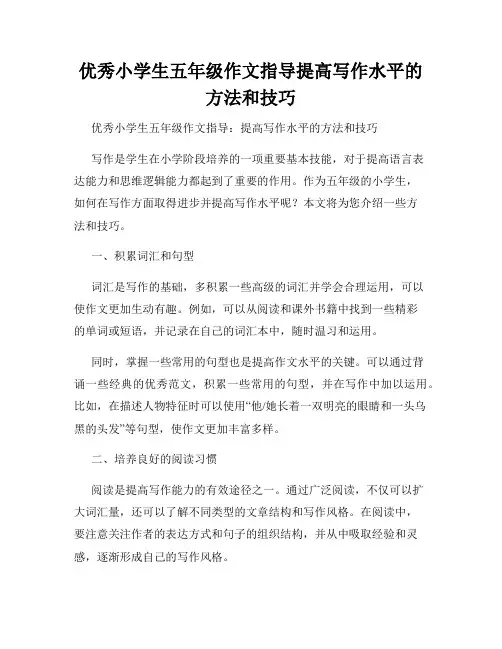 优秀小学生五年级作文指导提高写作水平的方法和技巧

优秀小学生五年级作文指导：提高写作水平的方法和技巧

写作是学生在小学阶段培养的一项重要基本技能，对于提高语言表达能力和思维逻辑能力都起到了重要的作用。作为五年级的小学生，如何在写作方面取得进步并提高写作水平呢？本文将为您介绍一些方法和技巧。

一、积累词汇和句型

词汇是写作的基础，多积累一些高级的词汇并学会合理运用，可以使作文更加生动有趣。例如，可以从阅读和课外书籍中找到一些精彩的单词或短语，并记录在自己的词汇本中，随时温习和运用。

同时，掌握一些常用的句型也是提高作文水平的关键。可以通过背诵一些经典的优秀范文，积累一些常用的句型，并在写作中加以运用。比如，在描述人物特征时可以使用“他/她长着一双明亮的眼睛和一头乌黑的头发”等句型，使作文更加丰富多样。

二、培养良好的阅读习惯

阅读是提高写作能力的有效途径之一。通过广泛阅读，不仅可以扩大词汇量，还可以了解不同类型的文章结构和写作风格。在阅读中，要注意关注作者的表达方式和句子的组织结构，并从中吸取经验和灵感，逐渐形成自己的写作风格。